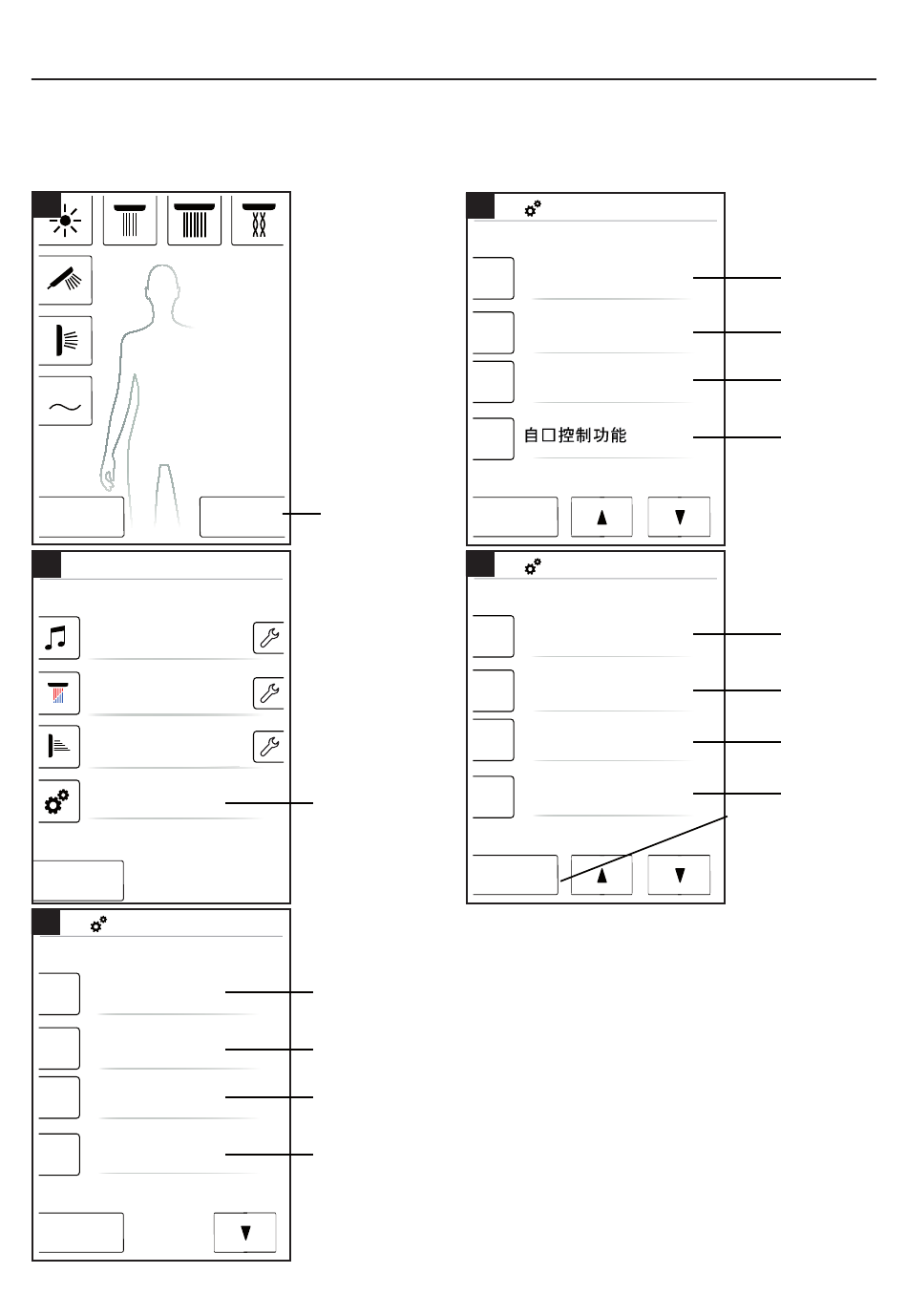 自口控制功能